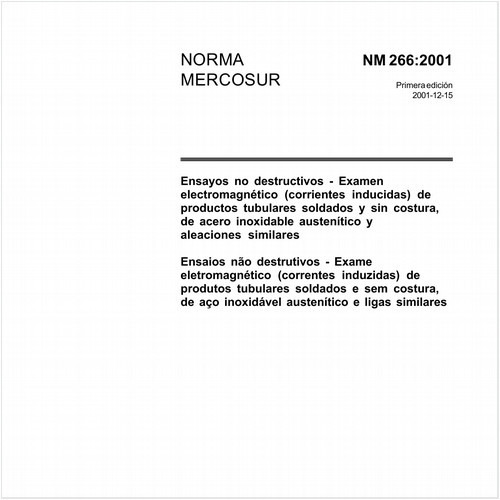 NORMA
MERCOSUR

NM 266:2001

Primera edición
2001-12-15

Ensayos no destructivos - Examen electromagnético (corrientes inducidas) de productos tubulares soldados y sin costura, de acero inoxidable austenítico y aleaciones similares

Ensaios não destrutivos - Exame eletromagnético (correntes induzidas) de produtos tubulares soldados e sem costura, de aço inoxidável austenítico e ligas similares